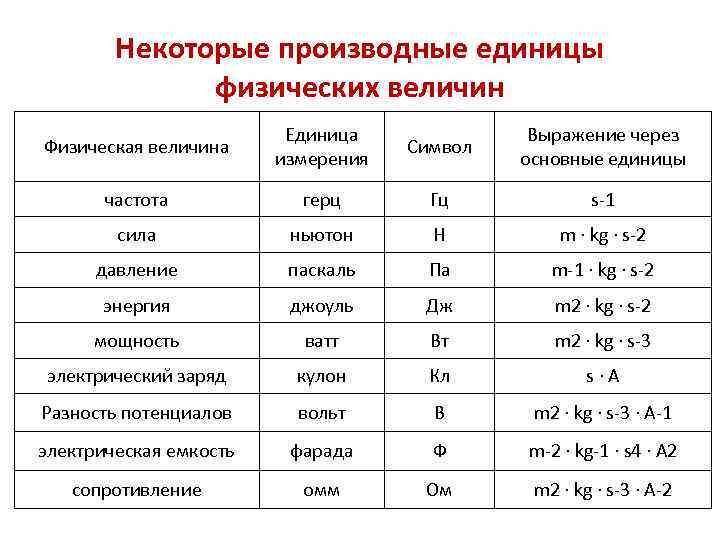 Некоторые производные единицы физических величин

| Физическая величина | Единица измерения | Символ | Выражение через основные единицы |
|---|---|---|---|
| частота | герц | Гц | s-1 |
| сила | ньютон | Н | m · kg · s-2 |
| давление | паскаль | Па | m-1 · kg · s-2 |
| энергия | джоуль | Дж | m2 · kg · s-2 |
| мощность | ватт | Вт | m2 · kg · s-3 |
| электрический заряд | кулон | Кл | s · A |
| Разность потенциалов | вольт | В | m2 · kg · s-3 · A-1 |
| электрическая емкость | фарада | Ф | m-2 · kg-1 · s4 · A2 |
| сопротивление | омм | Ом | m2 · kg · s-3 · A-2 |